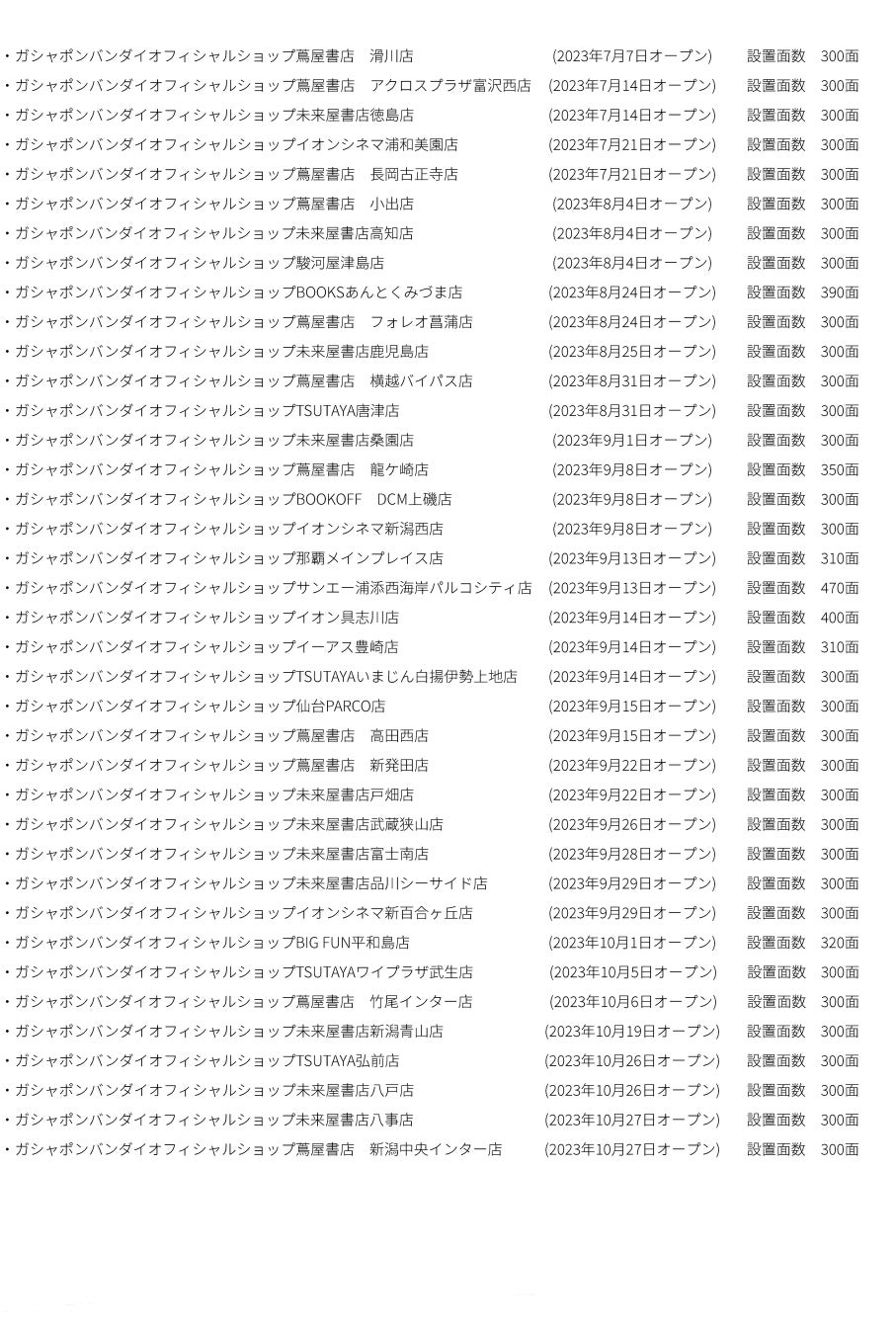 ・ガシャポンバンダイオフィシャルショップ蔦屋書店　滑川店　(2023年7月7日オープン)　設置面数　300面
・ガシャポンバンダイオフィシャルショップ蔦屋書店　アクロスプラザ富沢西店　(2023年7月14日オープン)　設置面数　300面
・ガシャポンバンダイオフィシャルショップ未来屋書店徳島店　(2023年7月14日オープン)　設置面数　300面
・ガシャポンバンダイオフィシャルショップイオンシネマ浦和美園店　(2023年7月21日オープン)　設置面数　300面
・ガシャポンバンダイオフィシャルショップ蔦屋書店　長岡古正寺店　(2023年7月21日オープン)　設置面数　300面
・ガシャポンバンダイオフィシャルショップ蔦屋書店　小出店　(2023年8月4日オープン)　設置面数　300面
・ガシャポンバンダイオフィシャルショップ未来屋書店高知店　(2023年8月4日オープン)　設置面数　300面
・ガシャポンバンダイオフィシャルショップ駿河屋津島店　(2023年8月4日オープン)　設置面数　300面
・ガシャポンバンダイオフィシャルショップBOOKSあんとくみづま店　(2023年8月24日オープン)　設置面数　390面
・ガシャポンバンダイオフィシャルショップ蔦屋書店　フォレオ菖蒲店　(2023年8月24日オープン)　設置面数　300面
・ガシャポンバンダイオフィシャルショップ未来屋書店鹿児島店　(2023年8月25日オープン)　設置面数　300面
・ガシャポンバンダイオフィシャルショップ蔦屋書店　横越バイパス店　(2023年8月31日オープン)　設置面数　300面
・ガシャポンバンダイオフィシャルショップTSUTAYA唐津店　(2023年8月31日オープン)　設置面数　300面
・ガシャポンバンダイオフィシャルショップ未来屋書店桑園店　(2023年9月1日オープン)　設置面数　300面
・ガシャポンバンダイオフィシャルショップ蔦屋書店　龍ケ崎店　(2023年9月8日オープン)　設置面数　350面
・ガシャポンバンダイオフィシャルショップBOOKOFF　DCM上磯店　(2023年9月8日オープン)　設置面数　300面
・ガシャポンバンダイオフィシャルショップイオンシネマ新潟西店　(2023年9月8日オープン)　設置面数　300面
・ガシャポンバンダイオフィシャルショップ那覇メインプレイス店　(2023年9月13日オープン)　設置面数　310面
・ガシャポンバンダイオフィシャルショップサンエー浦添西海岸パルコシティ店　(2023年9月13日オープン)　設置面数　470面
・ガシャポンバンダイオフィシャルショップイオン具志川店　(2023年9月14日オープン)　設置面数　400面
・ガシャポンバンダイオフィシャルショップイーアス豊崎店　(2023年9月14日オープン)　設置面数　310面
・ガシャポンバンダイオフィシャルショップTSUTAYAいまじん白揚伊勢上地店　(2023年9月14日オープン)　設置面数　300面
・ガシャポンバンダイオフィシャルショップ仙台PARCO店　(2023年9月15日オープン)　設置面数　300面
・ガシャポンバンダイオフィシャルショップ蔦屋書店　高田西店　(2023年9月15日オープン)　設置面数　300面
・ガシャポンバンダイオフィシャルショップ蔦屋書店　新発田店　(2023年9月22日オープン)　設置面数　300面
・ガシャポンバンダイオフィシャルショップ未来屋書店戸畑店　(2023年9月22日オープン)　設置面数　300面
・ガシャポンバンダイオフィシャルショップ未来屋書店武蔵狭山店　(2023年9月26日オープン)　設置面数　300面
・ガシャポンバンダイオフィシャルショップ未来屋書店富士南店　(2023年9月28日オープン)　設置面数　300面
・ガシャポンバンダイオフィシャルショップ未来屋書店品川シーサイド店　(2023年9月29日オープン)　設置面数　300面
・ガシャポンバンダイオフィシャルショップイオンシネマ新百合ヶ丘店　(2023年9月29日オープン)　設置面数　300面
・ガシャポンバンダイオフィシャルショップBIG FUN平和島店　(2023年10月1日オープン)　設置面数　320面
・ガシャポンバンダイオフィシャルショップTSUTAYAワイプラザ武生店　(2023年10月5日オープン)　設置面数　300面
・ガシャポンバンダイオフィシャルショップ蔦屋書店　竹尾インター店　(2023年10月6日オープン)　設置面数　300面
・ガシャポンバンダイオフィシャルショップ未来屋書店新潟青山店　(2023年10月19日オープン)　設置面数　300面
・ガシャポンバンダイオフィシャルショップTSUTAYA弘前店　(2023年10月26日オープン)　設置面数　300面
・ガシャポンバンダイオフィシャルショップ未来屋書店八戸店　(2023年10月26日オープン)　設置面数　300面
・ガシャポンバンダイオフィシャルショップ未来屋書店八事店　(2023年10月27日オープン)　設置面数　300面
・ガシャポンバンダイオフィシャルショップ蔦屋書店　新潟中央インター店　(2023年10月27日オープン)　設置面数　300面